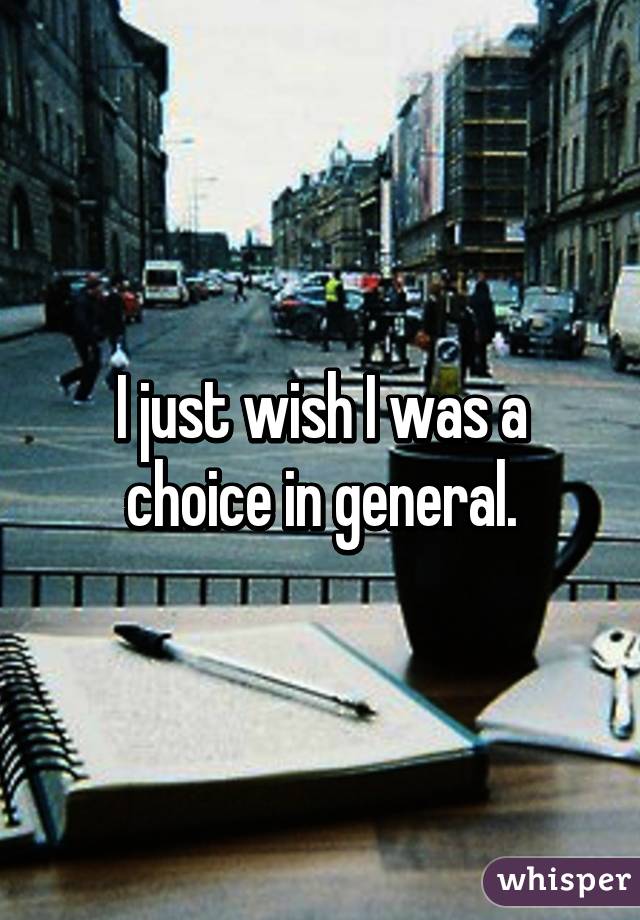 I just wish I was a choice in general.

whisper